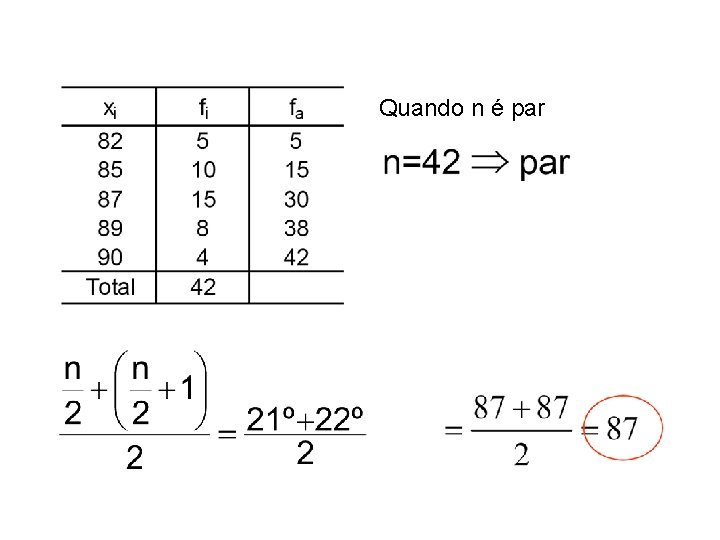 | $x_i$ | $f_i$ | $f_a$ |
|---|---|---|
| 82 | 5 | 5 |
| 85 | 10 | 15 |
| 87 | 15 | 30 |
| 89 | 8 | 38 |
| 90 | 4 | 42 |
| Total | 42 | |

Quando n é par

$n=42 \Rightarrow$ par

$\frac{\frac{n}{2}+\left(\frac{n}{2}+1\right)}{2} = \frac{21º+22º}{2}$

$= \frac{87+87}{2} = 87$